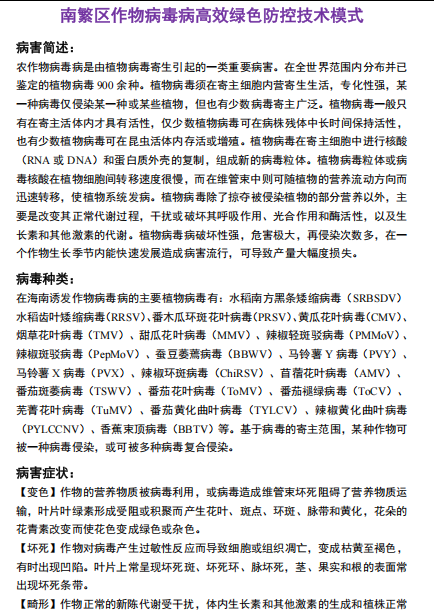 南繁区作物病毒病高效绿色防控技术模式

病害简述：

农作物病毒病是由植物病毒寄生引起的一类重要病害。在全世界范围内分布并已鉴定的植物病毒 900 余种。植物病毒须在寄主细胞内营寄生生活，专化性强，某一种病毒仅侵染某一种或某些植物，但也有少数病毒寄主广泛。植物病毒一般只有在寄主活体内才具有活性，仅少数植物病毒可在病株残体中长时间保持活性，也有少数植物病毒可在昆虫活体内存活或增殖。植物病毒在寄主细胞中进行核酸（RNA 或 DNA）和蛋白质外壳的复制，组成新的病毒粒体。植物病毒粒体或病毒核酸在植物细胞间转移速度很慢，而在维管束中则可随植物的营养流动方向而迅速转移，使植物系统发病。植物病毒除了掠夺被侵染植物的部分营养以外，主要是改变其正常代谢过程，干扰或破坏其呼吸作用、光合作用和酶活性，以及生长素和其他激素的代谢。植物病毒病破坏性强，危害极大，再侵染次数多，在一个作物生长季节内能快速发展造成病害流行，可导致产量大幅度损失。

病毒种类：

在海南诱发作物病毒病的主要植物病毒有：水稻南方黑条矮缩病毒（SRBSDV）水稻齿叶矮缩病毒(RRSV)、番木瓜环斑花叶病毒(PRSV)、黄瓜花叶病毒(CMV)、烟草花叶病毒（TMV）、甜瓜花叶病毒（MMV）、辣椒轻斑驳病毒（PMMoV）、辣椒斑驳病毒（PepMoV）、蚕豆萎蔫病毒（BBWV）、马铃薯 Y 病毒（PVY）、马铃薯 X 病毒（PVX）、辣椒环斑病毒（ChiRSV）、苜蓿花叶病毒（AMV）、番茄斑萎病毒（TSWV）、番茄花叶病毒（ToMV）、番茄褪绿病毒（ToCV）、芜菁花叶病毒（TuMV）、番茄黄化曲叶病毒（TYLCV）、辣椒黄化曲叶病毒（PYLCCNV）、香蕉束顶病毒（BBTV）等。基于病毒的寄主范围，某种作物可被一种病毒侵染，或可被多种病毒复合侵染。

病害症状：

【变色】作物的营养物质被病毒利用，或病毒造成维管束坏死阻碍了营养物质运输，叶片叶绿素形成受阻或积聚而产生花叶、斑点、环斑、脉带和黄化，花朵的花青素改变而使花色变成绿色或杂色。

【坏死】作物对病毒产生过敏性反应而导致细胞或组织凋亡，变成枯黄至褐色，有时出现凹陷。叶片上常呈现坏死斑、坏死环、脉坏死，茎、果实和根的表面常出现坏死条带。

【畸形】作物正常的新陈代谢受干扰，体内生长素和其他激素的生成和植株正常